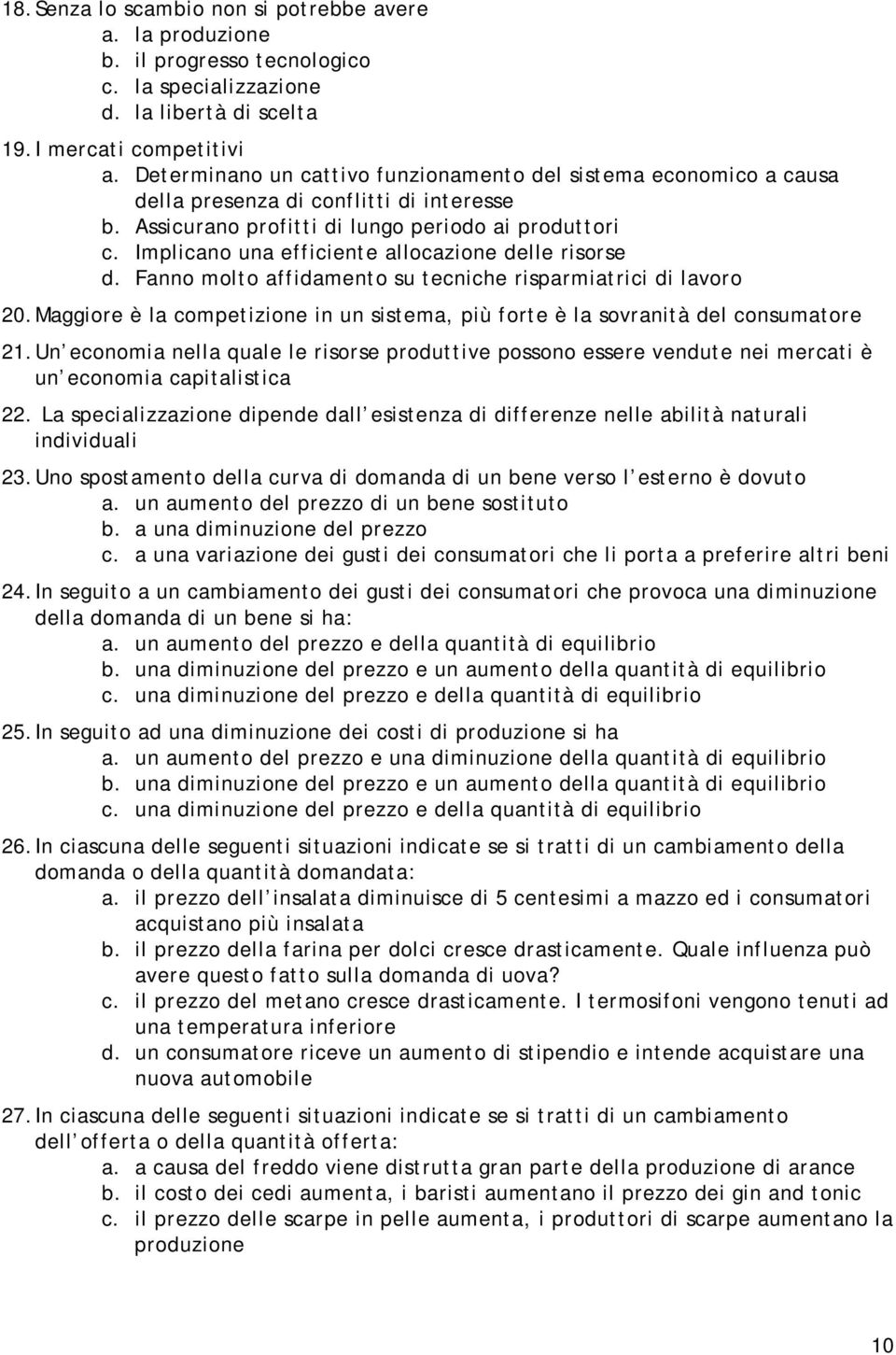 18. Senza lo scambio non si potrebbe avere
a. la produzione
b. il progresso tecnologico
c. la specializzazione
d. la libertà di scelta

19. I mercati competitivi
a. Determinano un cattivo funzionamento del sistema economico a causa della presenza di conflitti di interesse
b. Assicurano profitti di lungo periodo ai produttori
c. Implicano una efficiente allocazione delle risorse
d. Fanno molto affidamento su tecniche risparmiatrici di lavoro

20. Maggiore è la competizione in un sistema, più forte è la sovranità del consumatore

21. Un economia nella quale le risorse produttive possono essere vendute nei mercati è un economia capitalistica

22. La specializzazione dipende dall esistenza di differenze nelle abilità naturali individuali

23. Uno spostamento della curva di domanda di un bene verso l esterno è dovuto
a. un aumento del prezzo di un bene sostituto
b. a una diminuzione del prezzo
c. a una variazione dei gusti dei consumatori che li porta a preferire altri beni

24. In seguito a un cambiamento dei gusti dei consumatori che provoca una diminuzione della domanda di un bene si ha:
a. un aumento del prezzo e della quantità di equilibrio
b. una diminuzione del prezzo e un aumento della quantità di equilibrio
c. una diminuzione del prezzo e della quantità di equilibrio

25. In seguito ad una diminuzione dei costi di produzione si ha
a. un aumento del prezzo e una diminuzione della quantità di equilibrio
b. una diminuzione del prezzo e un aumento della quantità di equilibrio
c. una diminuzione del prezzo e della quantità di equilibrio

26. In ciascuna delle seguenti situazioni indicate se si tratti di un cambiamento della domanda o della quantità domandata:
a. il prezzo dell insalata diminuisce di 5 centesimi a mazzo ed i consumatori acquistano più insalata
b. il prezzo della farina per dolci cresce drasticamente. Quale influenza può avere questo fatto sulla domanda di uova?
c. il prezzo del metano cresce drasticamente. I termosifoni vengono tenuti ad una temperatura inferiore
d. un consumatore riceve un aumento di stipendio e intende acquistare una nuova automobile

27. In ciascuna delle seguenti situazioni indicate se si tratti di un cambiamento dell offerta o della quantità offerta:
a. a causa del freddo viene distrutta gran parte della produzione di arance
b. il costo dei cedi aumenta, i baristi aumentano il prezzo dei gin and tonic
c. il prezzo delle scarpe in pelle aumenta, i produttori di scarpe aumentano la produzione

10